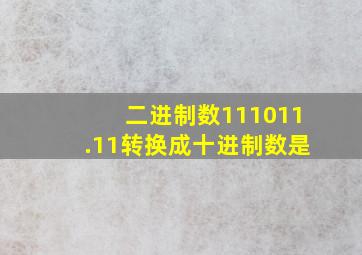 二进制数111011.11转换成十进制数是